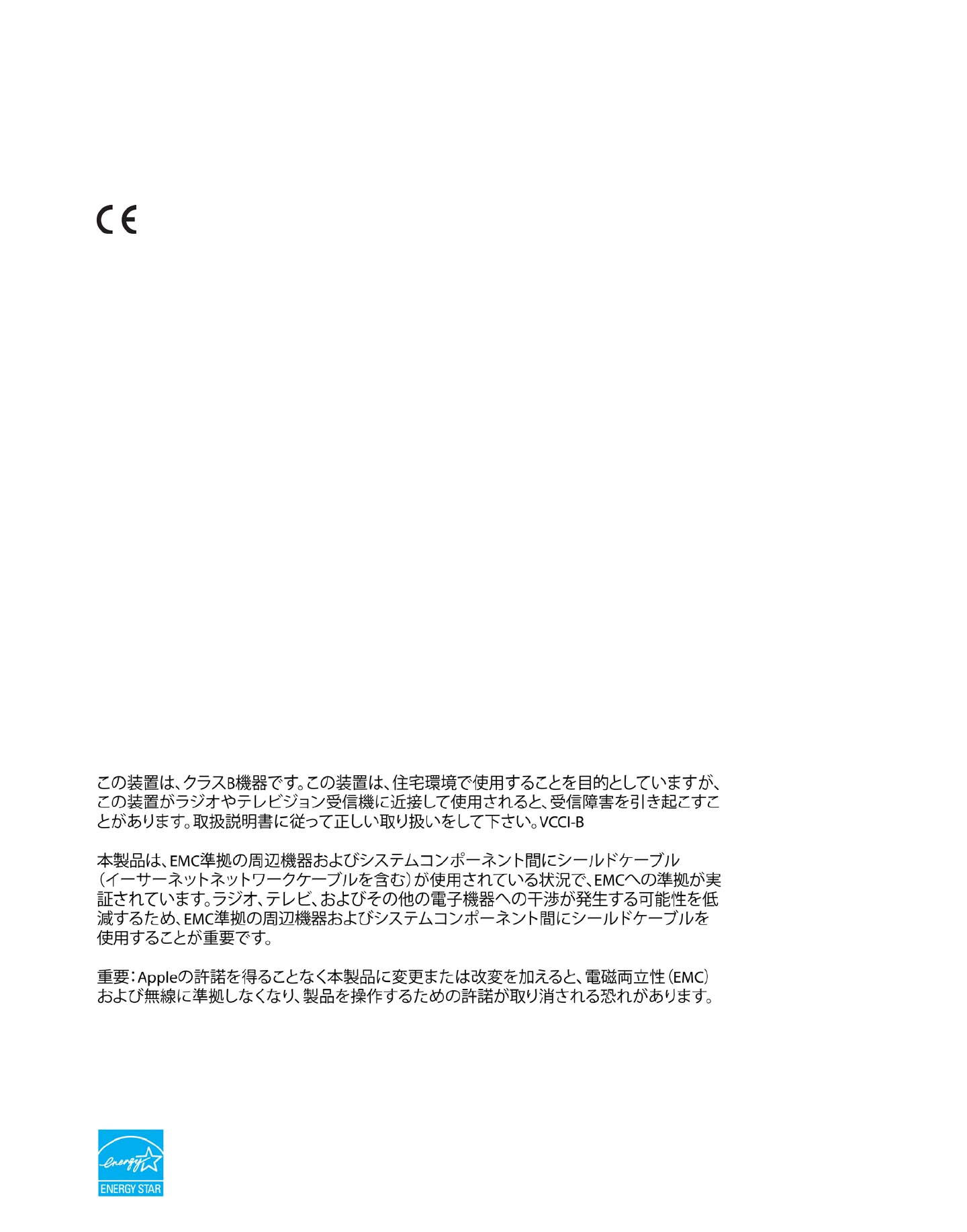 CE

この装置は、クラスB機器です。この装置は、住宅環境で使用することを目的としていますが、この装置がラジオやテレビジョン受信機に近接して使用されると、受信障害を引き起こすことがあります。取扱説明書に従って正しい取り扱いをして下さい。VCCI-B

本製品は、EMC準拠の周辺機器およびシステムコンポーネント間にシールドケーブル（イーサーネットネットワークケーブルを含む）が使用されている状況で、EMCへの準拠が実証されています。ラジオ、テレビ、およびその他の電子機器への干渉が発生する可能性を低減するため、EMC準拠の周辺機器およびシステムコンポーネント間にシールドケーブルを使用することが重要です。

重要：Appleの許諾を得ることなく本製品に変更または改変を加えると、電磁両立性（EMC）および無線に準拠しなくなり、製品を操作するための許諾が取り消される恐れがあります。

energy
ENERGY STAR